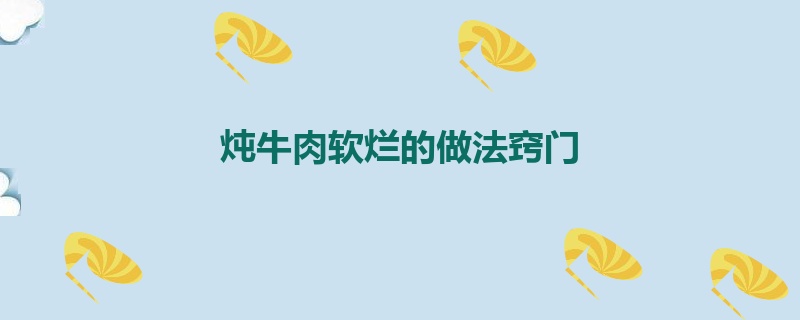 炖牛肉软烂的做法窍门